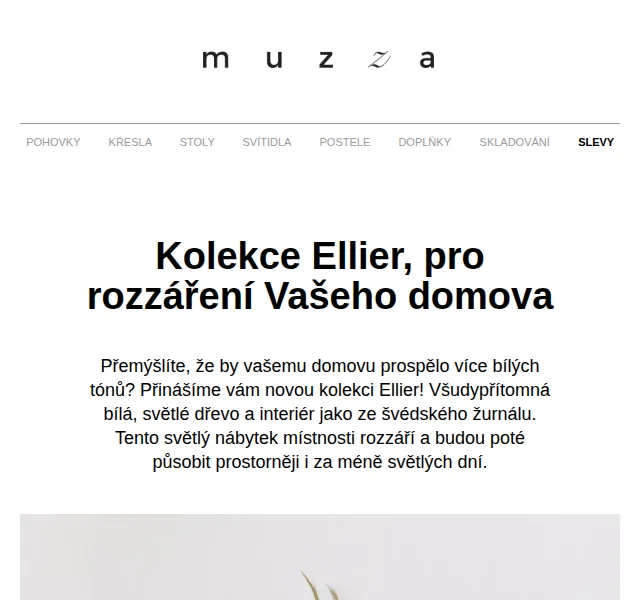 m u z z a

POHOVKY KŘESLA STOLY SVÍTIDLA POSTELE DOPLŇKY SKLADOVÁNÍ SLEVY

Kolekce Ellier, pro rozzáření Vašeho domova

Přemýšlíte, že by vašemu domovu prospělo více bílých tónů? Přinášíme vám novou kolekci Ellier! Všudypřítomná bílá, světlé dřevo a interiér jako ze švédského žurnálu. Tento světlý nábytek místnosti rozzáří a budou poté působit prostorněji i za méně světlých dní.